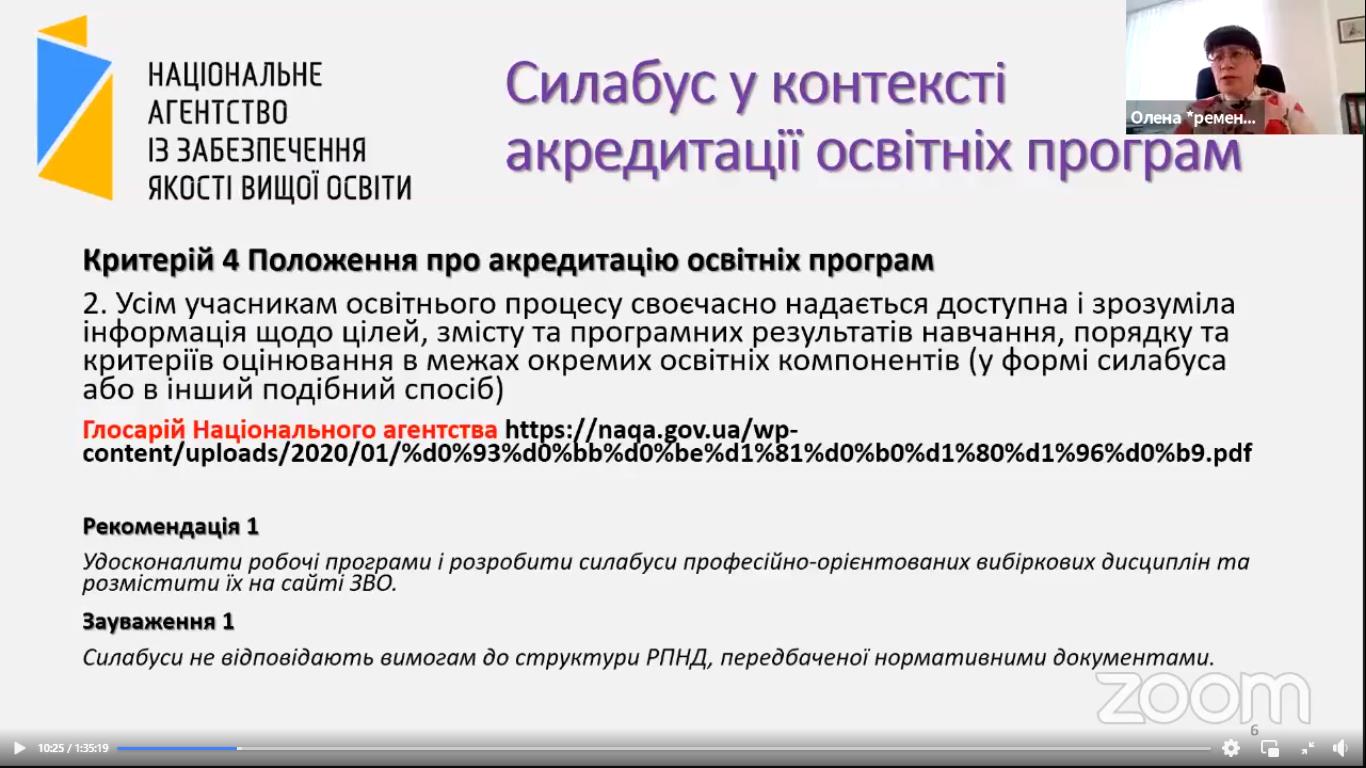 НАЦІОНАЛЬНЕ
АГЕНТСТВО
ІЗ ЗАБЕЗПЕЧЕННЯ
ЯКОСТІ ВИЩОЇ ОСВІТИ

Силабус у контексті акредитації освітніх програм

Олена *ремен...

Критерій 4 Положення про акредитацію освітніх програм

2. Усім учасникам освітнього процесу своєчасно надається доступна і зрозуміла інформація щодо цілей, змісту та програмних результатів навчання, порядку та критеріїв оцінювання в межах окремих освітніх компонентів (у формі силабуса або в інший подібний спосіб)

Глосарій Національного агентства https://naqa.gov.ua/wp-content/uploads/2020/01/%d0%93%d0%bb%d0%be%d1%81%d0%b0%d1%80%d1%96%d0%b9.pdf

Рекомендація 1

Удосконалити робочі програми і розробити силабуси професійно-орієнтованих вибіркових дисциплін та розмістити їх на сайті ЗВО.

Зауваження 1

Силабуси не відповідають вимогам до структури РПНД, передбаченої нормативними документами.

6

10:25 / 1:35:19

zoom